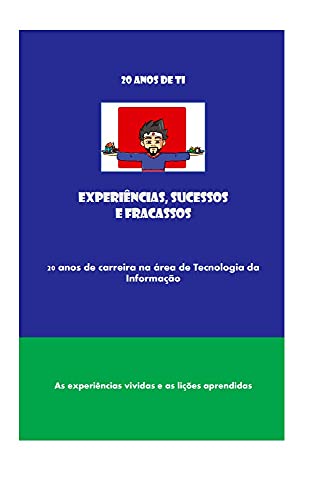 20 ANOS DE TI

EXPERIÊNCIAS, SUCESSOS E FRACASSOS

20 anos de carreira na área de Tecnologia da Informação

As experiências vividas e as lições aprendidas